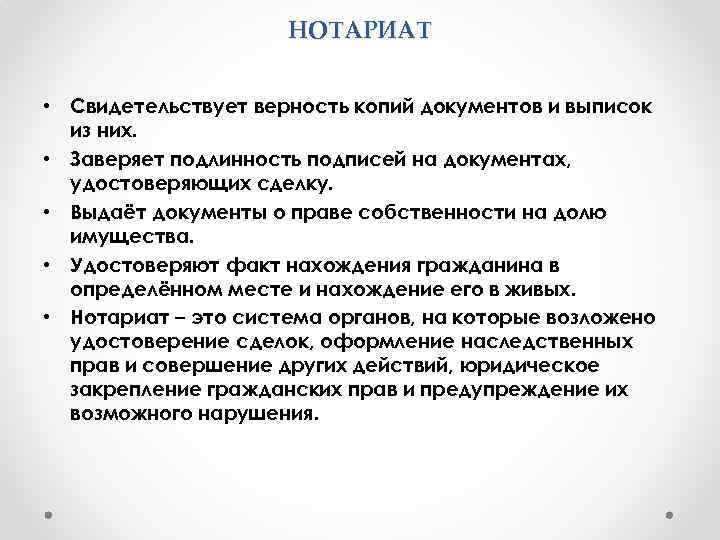 НОТАРИАТ

• Свидетельствует верность копий документов и выписок из них.
• Заверяет подлинность подписей на документах, удостоверяющих сделку.
• Выдаёт документы о праве собственности на долю имущества.
• Удостоверяют факт нахождения гражданина в определённом месте и нахождение его в живых.
• Нотариат – это система органов, на которые возложено удостоверение сделок, оформление наследственных прав и совершение других действий, юридическое закрепление гражданских прав и предупреждение их возможного нарушения.